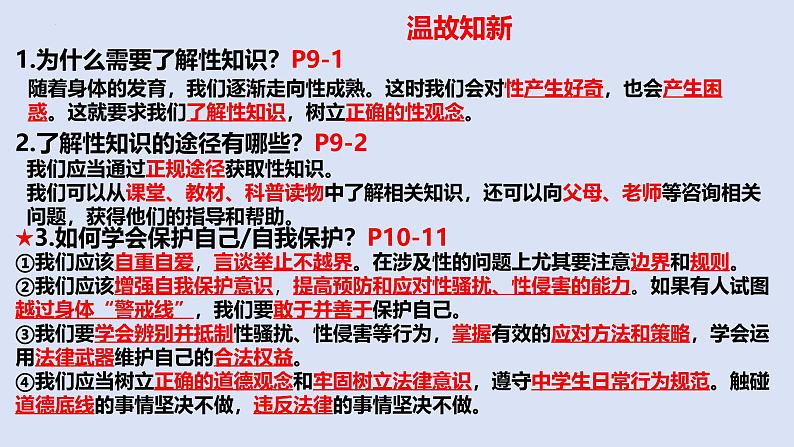 温故知新

1.为什么需要了解性知识？P9-1

随着身体的发育，我们逐渐走向性成熟。这时我们会对性产生好奇，也会产生困惑。这就要求我们了解性知识，树立正确的性观念。

2.了解性知识的途径有哪些？P9-2

我们应当通过正规途径获取性知识。

我们可以从课堂、教材、科普读物中了解相关知识，还可以向父母、老师等咨询相关问题，获得他们的指导和帮助。

★3.如何学会保护自己/自我保护？P10-11

①我们应该自重自爱，言谈举止不越界。在涉及性的问题上尤其要注意边界和规则。

②我们应该增强自我保护意识，提高预防和应对性骚扰、性侵害的能力。如果有人试图越过身体“警戒线”，我们要敢于并善于保护自己。

③我们要学会辨别并抵制性骚扰、性侵害等行为，掌握有效的应对方法和策略，学会运用法律武器维护自己的合法权益。

④我们应当树立正确的道德观念和牢固树立法律意识，遵守中学生日常行为规范。触碰道德底线的事情坚决不做，违反法律的事情坚决不做。